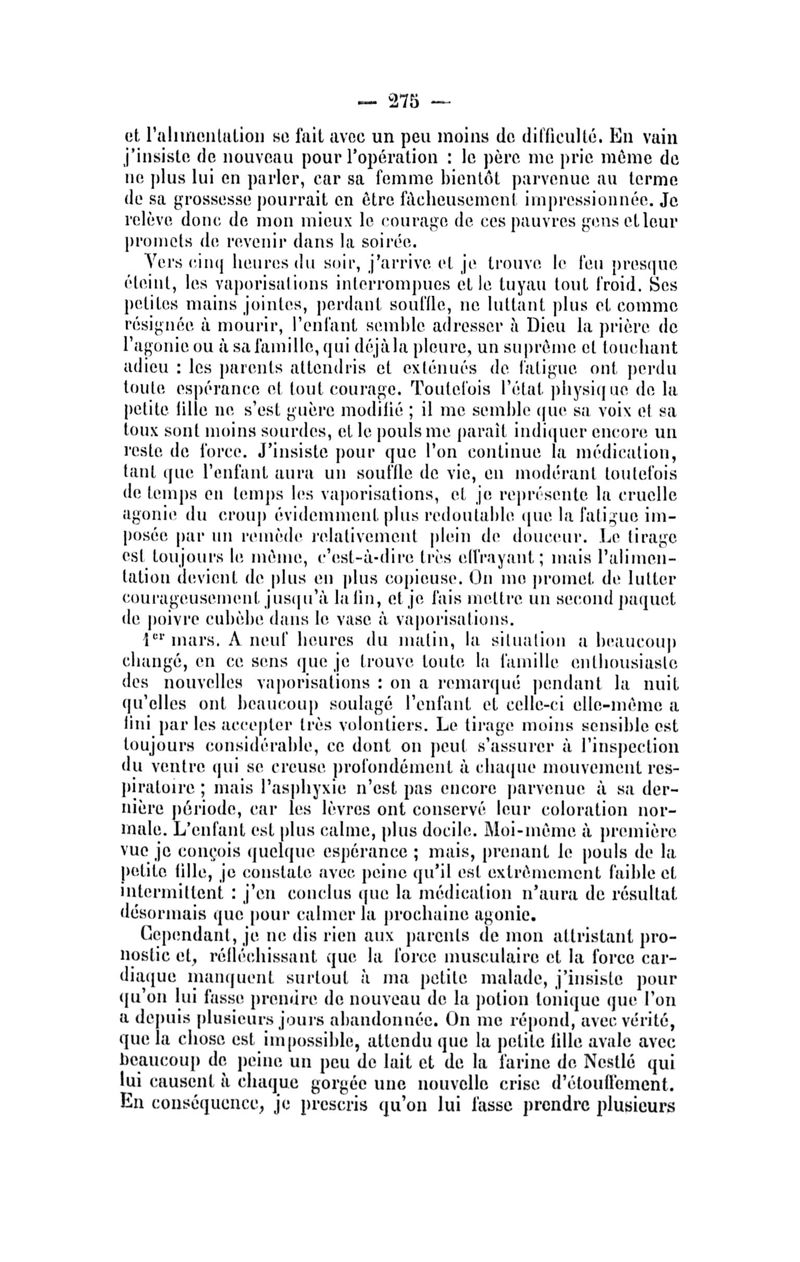 — 275 —

et l'alimentation se fait avec un peu moins de difficulté. En vain j'insiste de nouveau pour l'opération : le père me prie même de ne plus lui en parler, car sa femme bientôt parvenue au terme de sa grossesse pourrait en être fâcheusement impressionnée. Je relève donc de mon mieux le courage de ces pauvres gens et leur promets de revenir dans la soirée.

Vers cinq heures du soir, j'arrive et je trouve le feu presque éteint, les vaporisations interrompues et le tuyau tout froid. Ses petites mains jointes, perdant souffle, ne luttant plus et comme résignée à mourir, l'enfant semble adresser à Dieu la prière de l'agonie ou à sa famille, qui déjà la pleure, un suprême et touchant adieu : les parents attendris et exténués de fatigue ont perdu toute espérance et tout courage. Toutefois l'état physique de la petite fille ne s'est guère modifié ; il me semble que sa voix et sa toux sont moins sourdes, et le pouls me paraît indiquer encore un reste de force. J'insiste pour que l'on continue la médication, tant que l'enfant aura un souffle de vie, en modérant toutefois de temps en temps les vaporisations, et je représente la cruelle agonie du croup évidemment plus redoutable que la fatigue imposée par un remède relativement plein de douceur. Le tirage est toujours le même, c'est-à-dire très effrayant ; mais l'alimentation devient de plus en plus copieuse. On me promet de lutter courageusement jusqu'à la fin, et je fais mettre un second paquet de poivre cubèbe dans le vase à vaporisations.

1$^{er}$ mars. A neuf heures du matin, la situation a beaucoup changé, en ce sens que je trouve toute la famille enthousiaste des nouvelles vaporisations : on a remarqué pendant la nuit qu'elles ont beaucoup soulagé l'enfant et celle-ci elle-même a fini par les accepter très volontiers. Le tirage moins sensible est toujours considérable, ce dont on peut s'assurer à l'inspection du ventre qui se creuse profondément à chaque mouvement respiratoire ; mais l'asphyxie n'est pas encore parvenue à sa dernière période, car les lèvres ont conservé leur coloration normale. L'enfant est plus calme, plus docile. Moi-même à première vue je conçois quelque espérance ; mais, prenant le pouls de la petite fille, je constate avec peine qu'il est extrêmement faible et intermittent : j'en conclus que la médication n'aura de résultat désormais que pour calmer la prochaine agonie.

Cependant, je ne dis rien aux parents de mon attristant pronostic et, réfléchissant que la force musculaire et la force cardiaque manquent surtout à ma petite malade, j'insiste pour qu'on lui fasse prendre de nouveau de la potion tonique que l'on a depuis plusieurs jours abandonnée. On me répond, avec vérité, que la chose est impossible, attendu que la petite fille avale avec beaucoup de peine un peu de lait et de la farine de Nestlé qui lui causent à chaque gorgée une nouvelle crise d'étouffement. En conséquence, je prescris qu'on lui fasse prendre plusieurs